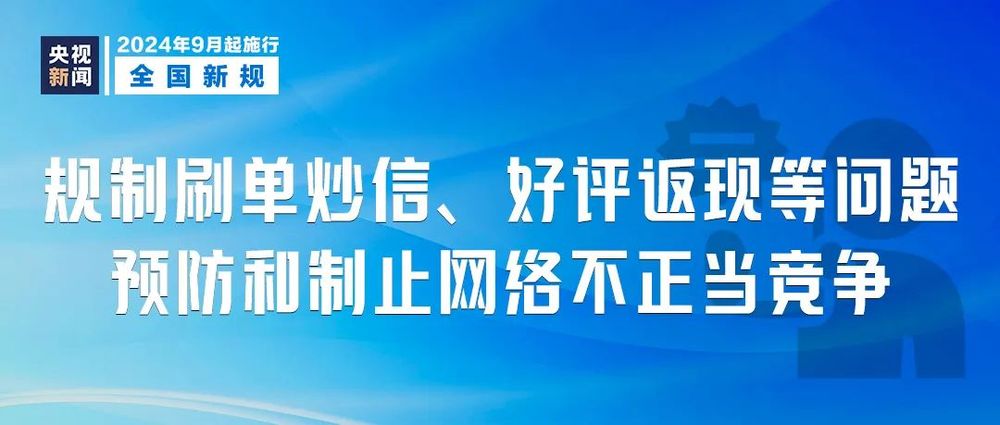 央视新闻
2024年9月起施行
全国新规

规制刷单炒信、好评返现等问题
预防和制止网络不正当竞争